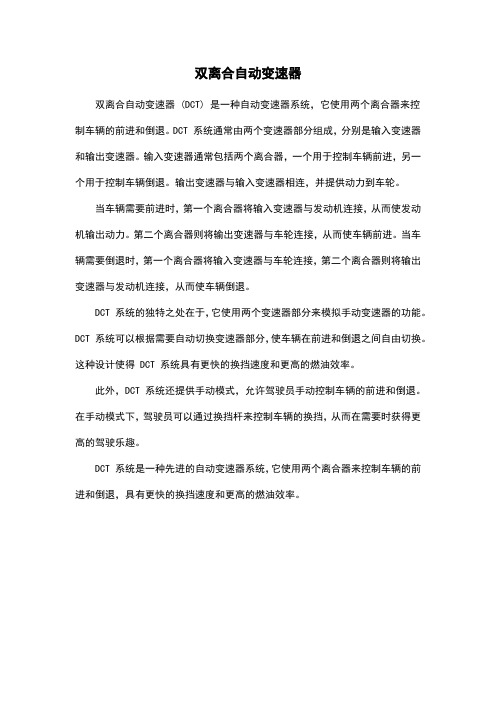 双离合自动变速器

双离合自动变速器（DCT）是一种自动变速器系统，它使用两个离合器来控制车辆的前进和倒退。DCT 系统通常由两个变速器部分组成，分别是输入变速器和输出变速器。输入变速器通常包括两个离合器，一个用于控制车辆前进，另一个用于控制车辆倒退。输出变速器与输入变速器相连，并提供动力到车轮。

当车辆需要前进时，第一个离合器将输入变速器与发动机连接，从而使发动机输出动力。第二个离合器则将输出变速器与车轮连接，从而使车辆前进。当车辆需要倒退时，第一个离合器将输入变速器与车轮连接，第二个离合器则将输出变速器与发动机连接，从而使车辆倒退。

DCT 系统的独特之处在于，它使用两个变速器部分来模拟手动变速器的功能。DCT 系统可以根据需要自动切换变速器部分，使车辆在前进和倒退之间自由切换。这种设计使得 DCT 系统具有更快的换挡速度和更高的燃油效率。

此外，DCT 系统还提供手动模式，允许驾驶员手动控制车辆的前进和倒退。在手动模式下，驾驶员可以通过换挡杆来控制车辆的换挡，从而在需要时获得更高的驾驶乐趣。

DCT 系统是一种先进的自动变速器系统，它使用两个离合器来控制车辆的前进和倒退，具有更快的换挡速度和更高的燃油效率。